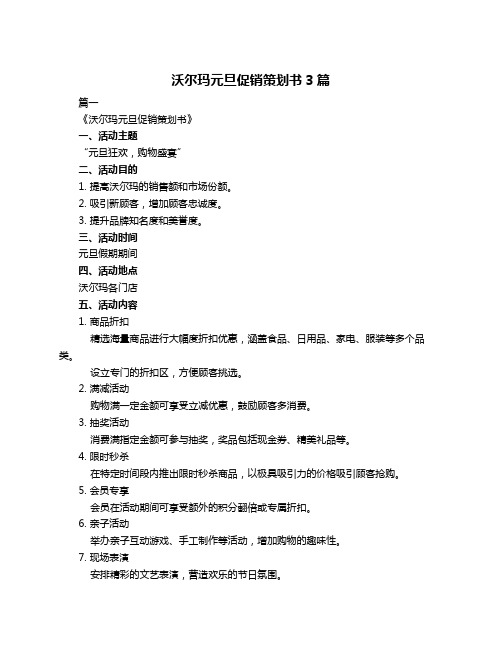 沃尔玛元旦促销策划书 3 篇

篇一

《沃尔玛元旦促销策划书》

一、活动主题

“元旦狂欢，购物盛宴”

二、活动目的

1. 提高沃尔玛的销售额和市场份额。

2. 吸引新顾客，增加顾客忠诚度。

3. 提升品牌知名度和美誉度。

三、活动时间

元旦假期期间

四、活动地点

沃尔玛各门店

五、活动内容

1. 商品折扣

精选海量商品进行大幅度折扣优惠，涵盖食品、日用品、家电、服装等多个品类。

设立专门的折扣区，方便顾客挑选。

2. 满减活动

购物满一定金额可享受立减优惠，鼓励顾客多消费。

3. 抽奖活动

消费满指定金额可参与抽奖，奖品包括现金券、精美礼品等。

4. 限时秒杀

在特定时间段内推出限时秒杀商品，以极具吸引力的价格吸引顾客抢购。

5. 会员专享

会员在活动期间可享受额外的积分翻倍或专属折扣。

6. 亲子活动

举办亲子互动游戏、手工制作等活动，增加购物的趣味性。

7. 现场表演

安排精彩的文艺表演，营造欢乐的节日氛围。